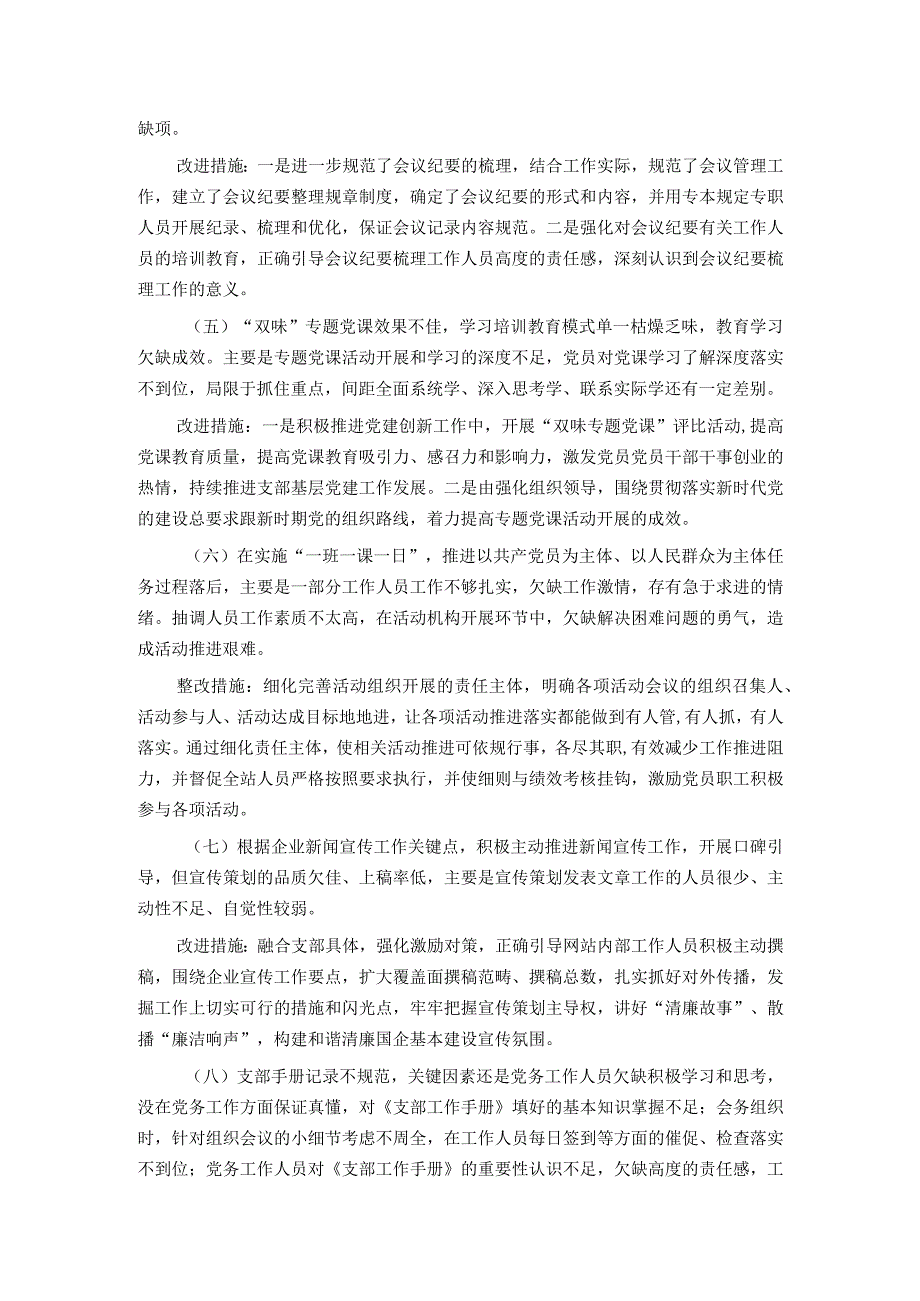 缺项。

改进措施：一是进一步规范了会议纪要的梳理，结合工作实际，规范了会议管理工作，建立了会议纪要整理规章制度，确定了会议纪要的形式和内容，并用专本规定专职人员开展纪录、梳理和优化，保证会议记录内容规范。二是强化对会议纪要有关工作人员的培训教育，正确引导会议纪要梳理工作人员高度的责任感，深刻认识到会议纪要梳理工作的意义。

（五）“双味”专题党课效果不佳，学习培训教育模式单一枯燥乏味，教育学习欠缺成效。主要是专题党课活动开展和学习的深度不足，党员对党课学习了解深度落实不到位，局限于抓住重点，间距全面系统学、深入思考学、联系实际学还有一定差别。

改进措施：一是积极推进党建创新工作中，开展“双味专题党课”评比活动，提高党课教育质量，提高党课教育吸引力、感召力和影响力，激发党员党员干部干事创业的热情，持续推进支部基层党建工作发展。二是由强化组织领导，围绕贯彻落实新时代党的建设总要求跟新时期党的组织路线，着力提高专题党课活动开展的成效。

（六）在实施“一班一课一日”，推进以共产党员为主体、以人民群众为主体任务过程落后，主要是一部分工作人员工作不够扎实，欠缺工作激情，存有急于求进的情绪。抽调人员工作素质不太高，在活动机构开展环节中，欠缺解决困难问题的勇气，造成活动推进艰难。

整改措施：细化完善活动组织开展的责任主体，明确各项活动会议的组织召集人、活动参与人、活动达成目标地地进，让各项活动推进落实都能做到有人管，有人抓，有人落实。通过细化责任主体，使相关活动推进可依规行事，各尽其职，有效减少工作推进阻力，并督促全站人员严格按照要求执行，并使细则与绩效考核挂钩，激励党员职工积极参与各项活动。

（七）根据企业新闻宣传工作关键点，积极主动推进新闻宣传工作，开展口碑引导，但宣传策划的品质欠佳、上稿率低，主要是宣传策划发表文章工作的人员很少、主动性不足、自觉性较弱。

改进措施：融合支部具体，强化激励对策，正确引导网站内部工作人员积极主动撰稿，围绕企业宣传工作要点，扩大覆盖面撰稿范畴、撰稿总数，扎实抓好对外传播，发掘工作上切实可行的措施和闪光点，牢牢把握宣传策划主导权，讲好“清廉故事”、散播“廉洁响声”，构建和谐清廉国企基本建设宣传氛围。

（八）支部手册记录不规范，关键因素还是党务工作人员欠缺积极学习和思考，没在党务工作方面保证真懂，对《支部工作手册》填好的基本知识掌握不足；会务组织时，针对组织会议的小细节考虑不周全，在工作人员每日签到等方面的催促、检查落实不到位；党务工作人员对《支部工作手册》的重要性认识不足，欠缺高度的责任感，工